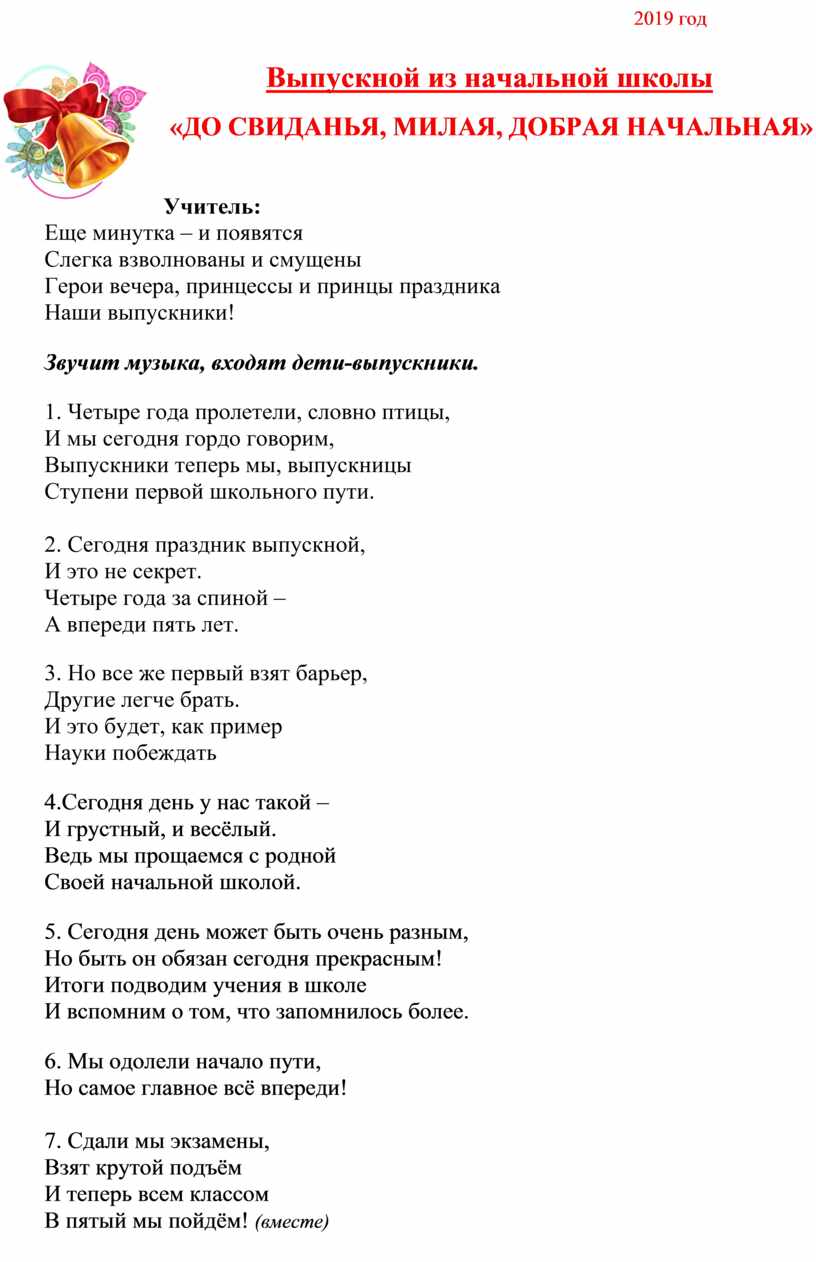 2019 год

Выпускной из начальной школы

«ДО СВИДАНЬЯ, МИЛАЯ, ДОБРАЯ НАЧАЛЬНАЯ»

Учитель:
Еще минутка – и появятся
Слегка взволнованы и смущены
Герои вечера, принцессы и принцы праздника
Наши выпускники!

Звучит музыка, входят дети-выпускники.

1. Четыре года пролетели, словно птицы,
И мы сегодня гордо говорим,
Выпускники теперь мы, выпускницы
Ступени первой школьного пути.

2. Сегодня праздник выпускной,
И это не секрет.
Четыре года за спиной –
А впереди пять лет.

3. Но все же первый взят барьер,
Другие легче брать.
И это будет, как пример
Науки побеждать

4.Сегодня день у нас такой –
И грустный, и весёлый.
Ведь мы прощаемся с родной
Своей начальной школой.

5. Сегодня день может быть очень разным,
Но быть он обязан сегодня прекрасным!
Итоги подводим учения в школе
И вспомним о том, что запомнилось более.

6. Мы одолели начало пути,
Но самое главное всё впереди!

7. Сдали мы экзамены,
Взят крутой подъём
И теперь всем классом
В пятый мы пойдём! (вместе)